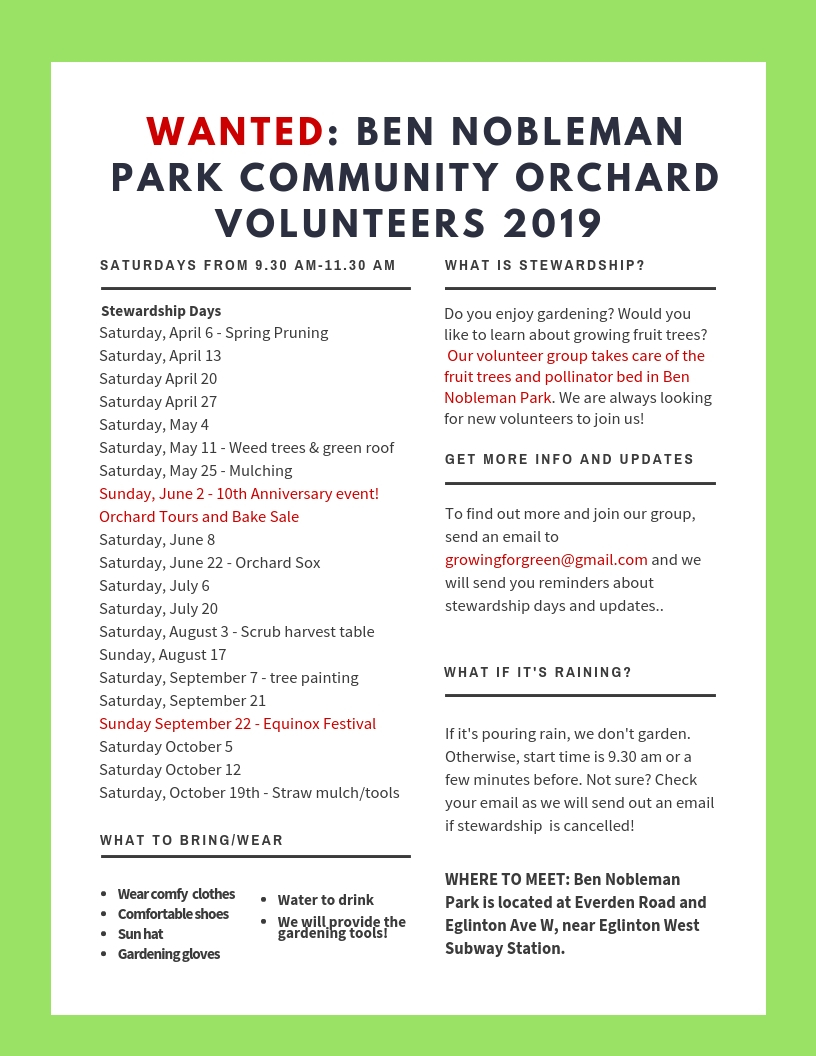 WANTED: BEN NOBLEMAN PARK COMMUNITY ORCHARD VOLUNTEERS 2019

SATURDAYS FROM 9.30 AM-11.30 AM

Stewardship Days
Saturday, April 6 - Spring Pruning
Saturday, April 13
Saturday April 20
Saturday April 27
Saturday, May 4
Saturday, May 11 - Weed trees & green roof
Saturday, May 25 - Mulching
Sunday, June 2 - 10th Anniversary event! Orchard Tours and Bake Sale
Saturday, June 8
Saturday, June 22 - Orchard Sox
Saturday, July 6
Saturday, July 20
Saturday, August 3 - Scrub harvest table
Sunday, August 17
Saturday, September 7 - tree painting
Saturday, September 21
Sunday September 22 - Equinox Festival
Saturday October 5
Saturday October 12
Saturday, October 19th - Straw mulch/tools

WHAT TO BRING/WEAR

- Wear comfy clothes
- Comfortable shoes
- Sun hat
- Gardening gloves
- Water to drink
- We will provide the gardening tools!

WHAT IS STEWARDSHIP?

Do you enjoy gardening? Would you like to learn about growing fruit trees? Our volunteer group takes care of the fruit trees and pollinator bed in Ben Nobleman Park. We are always looking for new volunteers to join us!

GET MORE INFO AND UPDATES

To find out more and join our group, send an email to growingforgreen@gmail.com and we will send you reminders about stewardship days and updates..

WHAT IF IT'S RAINING?

If it's pouring rain, we don't garden. Otherwise, start time is 9.30 am or a few minutes before. Not sure? Check your email as we will send out an email if stewardship is cancelled!

WHERE TO MEET: Ben Nobleman Park is located at Everden Road and Eglinton Ave W, near Eglinton West Subway Station.